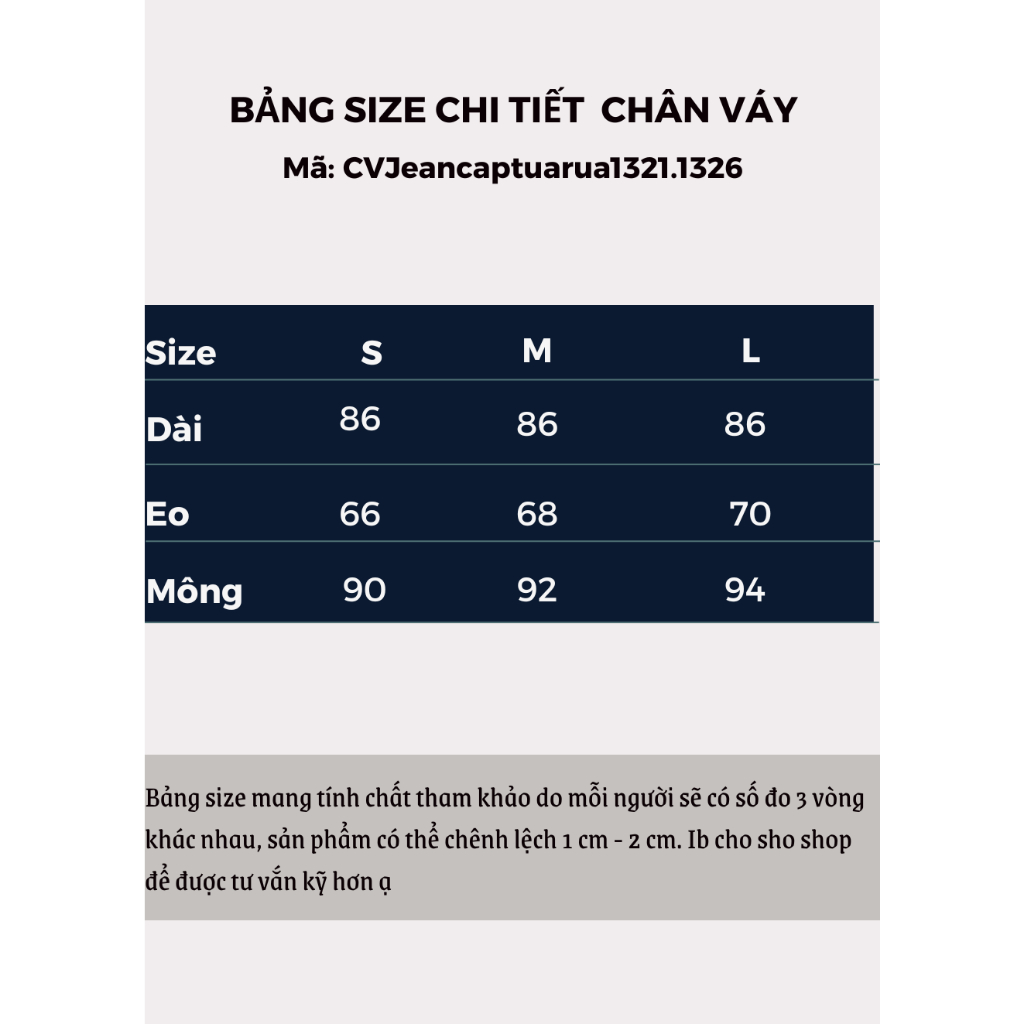 BẢNG SIZE CHI TIẾT  CHÂN VÁY
Mã: CVJeancaptuarua1321.1326

| Size | S | M | L |
|---|---|---|---|
| Dài | 86 | 86 | 86 |
| Eo | 66 | 68 | 70 |
| Mông | 90 | 92 | 94 |

Bảng size mang tính chất tham khảo do mỗi người sẽ có số đo 3 vòng khác nhau, sản phẩm có thể chênh lệch 1 cm - 2 cm. Ib cho sho shop để được tư vấn kỹ hơn ạ